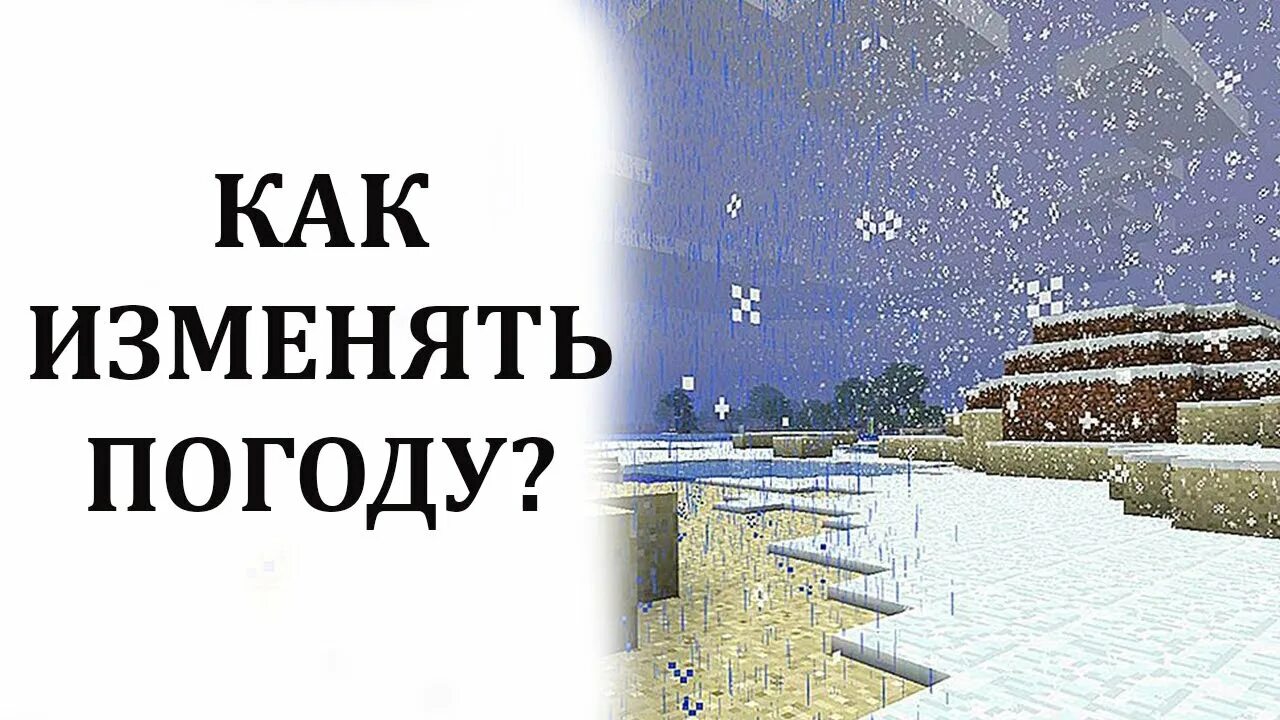 КАК ИЗМЕНЯТЬ ПОГОДУ?